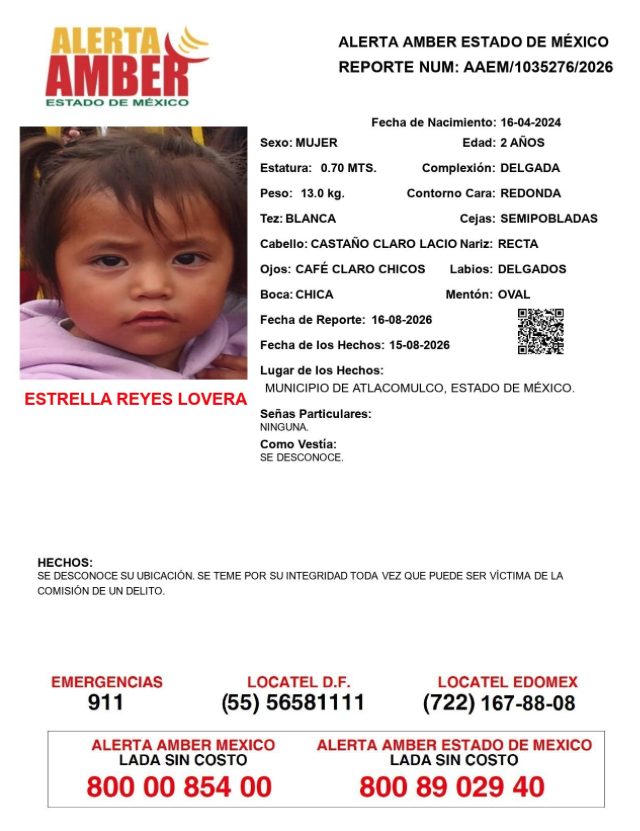 ALERTA AMBER
ESTADO DE MÉXICO

ALERTA AMBER ESTADO DE MÉXICO
REPORTE NUM: AAEM/1035276/2026

Fecha de Nacimiento: 16-04-2024
Sexo: MUJER
Edad: 2 AÑOS
Estatura: 0.70 MTS.
Complexión: DELGADA
Peso: 13.0 kg.
Contorno Cara: REDONDA
Tez: BLANCA
Cejas: SEMIPOBLADAS
Cabello: CASTAÑO CLARO LACIO
Nariz: RECTA
Ojos: CAFÉ CLARO CHICOS
Labios: DELGADOS
Boca: CHICA
Mentón: OVAL
Fecha de Reporte: 16-08-2026
Fecha de los Hechos: 15-08-2026
Lugar de los Hechos:
MUNICIPIO DE ATLACOMULCO, ESTADO DE MÉXICO.

ESTRELLA REYES LOVERA

Señas Particulares:
NINGUNA.
Como Vestía:
SE DESCONOCE.

HECHOS:
SE DESCONOCE SU UBICACIÓN. SE TEME POR SU INTEGRIDAD TODA VEZ QUE PUEDE SER VÍCTIMA DE LA COMISIÓN DE UN DELITO.

EMERGENCIAS
911

LOCATEL D.F.
(55) 56581111

LOCATEL EDOMEX
(722) 167-88-08

ALERTA AMBER MEXICO
LADA SIN COSTO
800 00 854 00

ALERTA AMBER ESTADO DE MEXICO
LADA SIN COSTO
800 89 029 40